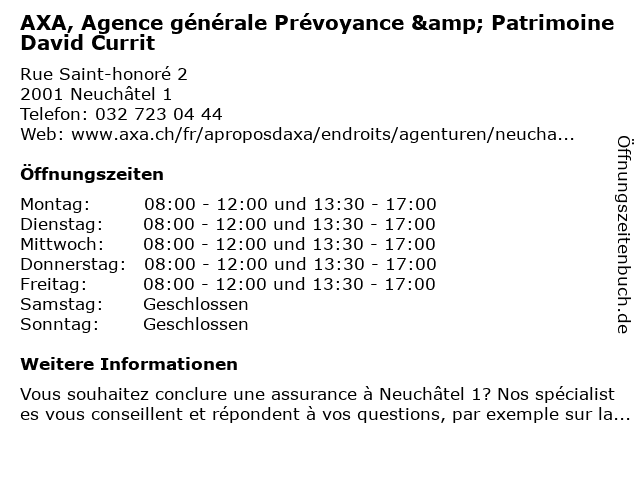 AXA, Agence générale Prévoyance &amp; Patrimoine David Currit

Rue Saint-honoré 2
2001 Neuchâtel 1
Telefon: 032 723 04 44
Web: www.axa.ch/fr/aproposdaxa/endroits/agenturen/neucha...

Öffnungszeiten

| Montag: | 08:00 - 12:00 und 13:30 - 17:00 |
|---|---|
| Dienstag: | 08:00 - 12:00 und 13:30 - 17:00 |
| Mittwoch: | 08:00 - 12:00 und 13:30 - 17:00 |
| Donnerstag: | 08:00 - 12:00 und 13:30 - 17:00 |
| Freitag: | 08:00 - 12:00 und 13:30 - 17:00 |
| Samstag: | Geschlossen |
| Sonntag: | Geschlossen |

Weitere Informationen

Vous souhaitez conclure une assurance à Neuchâtel 1? Nos spécialist es vous conseillent et répondent à vos questions, par exemple sur la...

Öffnungszeitenbuch.de